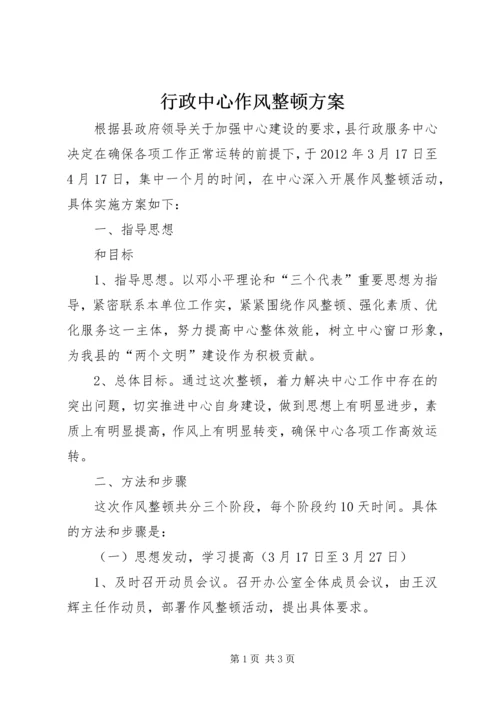 行政中心作风整顿方案

根据县政府领导关于加强中心建设的要求，县行政服务中心决定在确保各项工作正常运转的前提下，于2012年3月17日至4月17日，集中一个月的时间，在中心深入开展作风整顿活动，具体实施方案如下：

一、指导思想

和目标

1、指导思想。以邓小平理论和“三个代表”重要思想为指导，紧密联系本单位工作实，紧紧围绕作风整顿、强化素质、优化服务这一主体，努力提高中心整体效能，树立中心窗口形象，为我县的“两个文明”建设作为积极贡献。

2、总体目标。通过这次整顿，着力解决中心工作中存在的突出问题，切实推进中心自身建设，做到思想上有明显进步，素质上有明显提高，作风上有明显转变，确保中心各项工作高效运转。

二、方法和步骤

这次作风整顿共分三个阶段，每个阶段约10天时间。具体的方法和步骤是：

（一）思想发动，学习提高（3月17日至3月27日）

1、及时召开动员会议。召开办公室全体成员会议，由王汉辉主任作动员，部署作风整顿活动，提出具体要求。

第1页 共3页